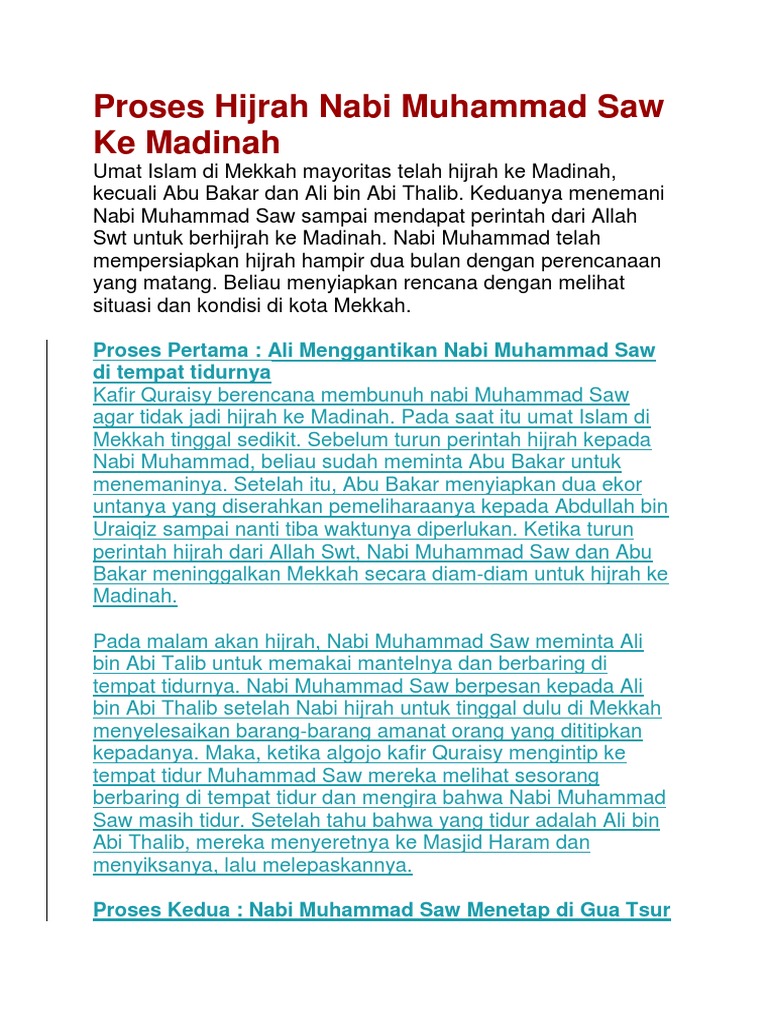 Proses Hijrah Nabi Muhammad Saw Ke Madinah

Umat Islam di Mekkah mayoritas telah hijrah ke Madinah, kecuali Abu Bakar dan Ali bin Abi Thalib. Keduanya menemani Nabi Muhammad Saw sampai mendapat perintah dari Allah Swt untuk berhijrah ke Madinah. Nabi Muhammad telah mempersiapkan hijrah hampir dua bulan dengan perencanaan yang matang. Beliau menyiapkan rencana dengan melihat situasi dan kondisi di kota Mekkah.

Proses Pertama : Ali Menggantikan Nabi Muhammad Saw di tempat tidurnya

Kafir Quraisy berencana membunuh nabi Muhammad Saw agar tidak jadi hijrah ke Madinah. Pada saat itu umat Islam di Mekkah tinggal sedikit. Sebelum turun perintah hijrah kepada Nabi Muhammad, beliau sudah meminta Abu Bakar untuk menemaninya. Setelah itu, Abu Bakar menyiapkan dua ekor untanya yang diserahkan pemeliharaanya kepada Abdullah bin Uraiqiz sampai nanti tiba waktunya diperlukan. Ketika turun perintah hijrah dari Allah Swt, Nabi Muhammad Saw dan Abu Bakar meninggalkan Mekkah secara diam-diam untuk hijrah ke Madinah.

Pada malam akan hijrah, Nabi Muhammad Saw meminta Ali bin Abi Talib untuk memakai mantelnya dan berbaring di tempat tidurnya. Nabi Muhammad Saw berpesan kepada Ali bin Abi Thalib setelah Nabi hijrah untuk tinggal dulu di Mekkah menyelesaikan barang-barang amanat orang yang dititipkan kepadanya. Maka, ketika algojo kafir Quraisy mengintip ke tempat tidur Muhammad Saw mereka melihat sesorang berbaring di tempat tidur dan mengira bahwa Nabi Muhammad Saw masih tidur. Setelah tahu bahwa yang tidur adalah Ali bin Abi Thalib, mereka menyeretnya ke Masjid Haram dan menyiksanya, lalu melepaskannya.

Proses Kedua : Nabi Muhammad Saw Menetap di Gua Tsur